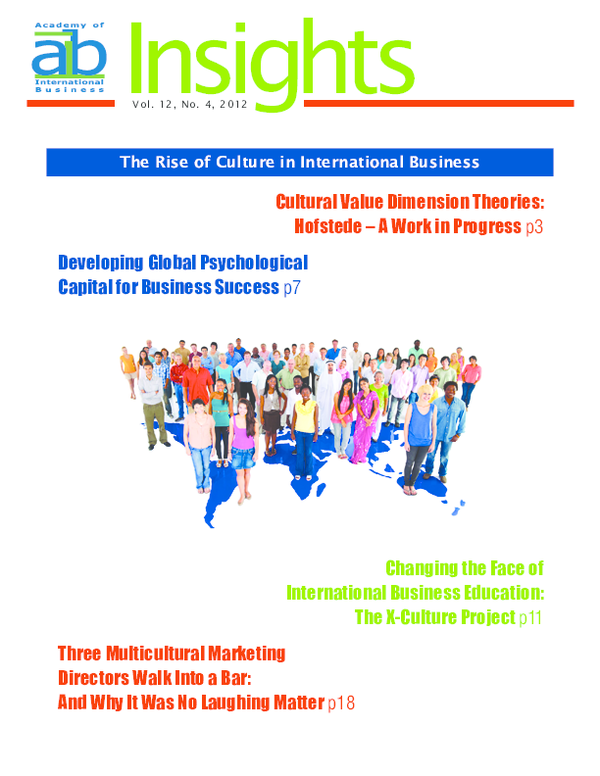 Academy of
aib
International Business

Insights

Vol. 12, No. 4, 2012

The Rise of Culture in International Business

Cultural Value Dimension Theories: Hofstede – A Work in Progress p3

Developing Global Psychological Capital for Business Success p7

Changing the Face of International Business Education: The X-Culture Project p11

Three Multicultural Marketing Directors Walk Into a Bar: And Why It Was No Laughing Matter p18